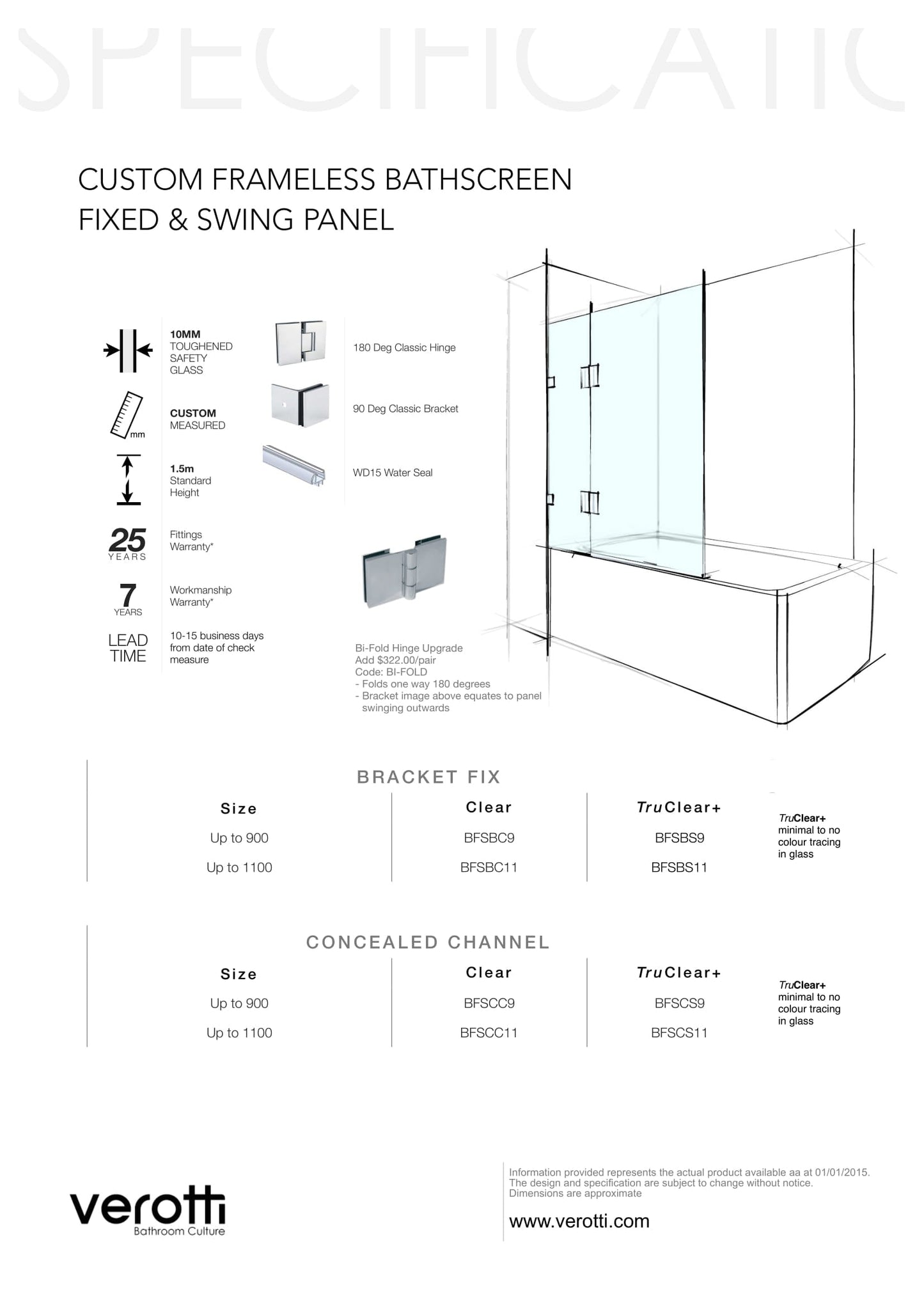 SPECIFICATIO

CUSTOM FRAMELESS BATHSCREEN
FIXED & SWING PANEL

10MM TOUGHENED SAFETY GLASS

mm
CUSTOM MEASURED

1.5m Standard Height

25 YEARS
Fittings Warranty*

7 YEARS
Workmanship Warranty*

LEAD TIME
10-15 business days from date of check measure

180 Deg Classic Hinge

90 Deg Classic Bracket

WD15 Water Seal

Bi-Fold Hinge Upgrade
Add $322.00/pair
Code: BI-FOLD
- Folds one way 180 degrees
- Bracket image above equates to panel swinging outwards

BRACKET FIX

| Size | Clear | TruClear+ |
|---|---|---|
| Up to 900 | BFSBC9 | BFSBS9 |
| Up to 1100 | BFSBC11 | BFSBS11 |

TruClear+ minimal to no colour tracing in glass

CONCEALED CHANNEL

| Size | Clear | TruClear+ |
|---|---|---|
| Up to 900 | BFSCC9 | BFSCS9 |
| Up to 1100 | BFSCC11 | BFSCS11 |

TruClear+ minimal to no colour tracing in glass

verotti
Bathroom Culture

Information provided represents the actual product available aa at 01/01/2015. The design and specification are subject to change without notice. Dimensions are approximate

www.verotti.com